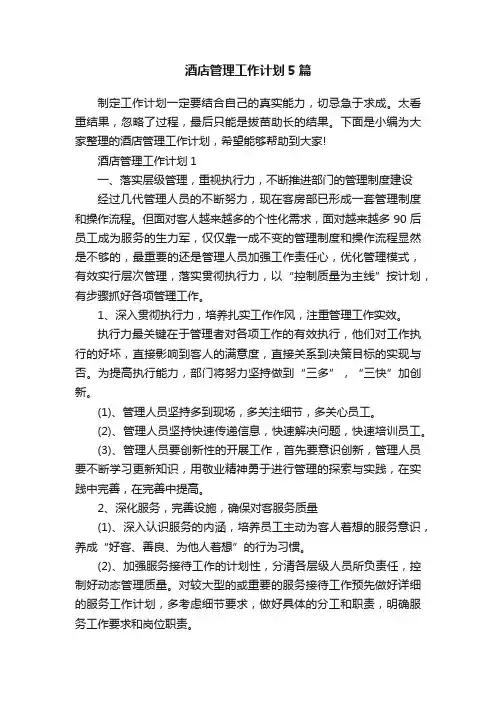 酒店管理工作计划5篇

制定工作计划一定要结合自己的真实能力，切忌急于求成。太看重结果，忽略了过程，最后只能是拔苗助长的结果。下面是小编为大家整理的酒店管理工作计划，希望能够帮助到大家!

酒店管理工作计划1

一、落实层级管理，重视执行力，不断推进部门的管理制度建设

经过几代管理人员的不断努力，现在客房部已形成一套管理制度和操作流程。但面对客人越来越多的个性化需求，面对越来越多90后员工成为服务的生力军，仅仅靠一成不变的管理制度和操作流程显然是不够的，最重要的还是管理人员加强工作责任心，优化管理模式，有效实行层次管理，落实贯彻执行力，以“控制质量为主线”按计划，有步骤抓好各项管理工作。

1、深入贯彻执行力，培养扎实工作作风，注重管理工作实效。

执行力最关键在于管理者对各项工作的有效执行，他们对工作执行的好坏，直接影响到客人的满意度，直接关系到决策目标的实现与否。为提高执行能力，部门将努力坚持做到“三多”，“三快”加创新。

(1)、管理人员坚持多到现场，多关注细节，多关心员工。

(2)、管理人员坚持快速传递信息，快速解决问题，快速培训员工。

(3)、管理人员要创新性的开展工作，首先要意识创新，管理人员要不断学习更新知识，用敬业精神勇于进行管理的探索与实践，在实践中完善，在完善中提高。

2、深化服务，完善设施，确保对客服务质量

(1)、深入认识服务的内涵，培养员工主动为客人着想的服务意识，养成“好客、善良、为他人着想”的行为习惯。

(2)、加强服务接待工作的计划性，分清各层级人员所负责任，控制好动态管理质量。对较大型的或重要的服务接待工作预先做好详细的服务工作计划，多考虑细节要求，做好具体的分工和职责，明确服务工作要求和岗位职责。